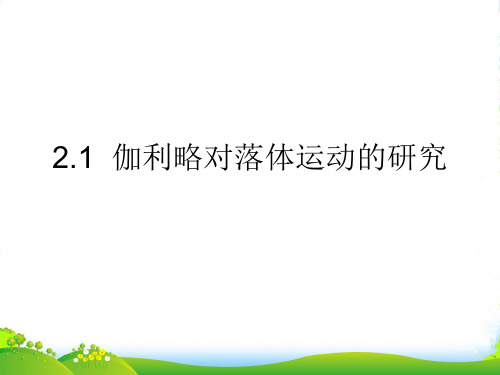 2.1 伽利略对落体运动的研究